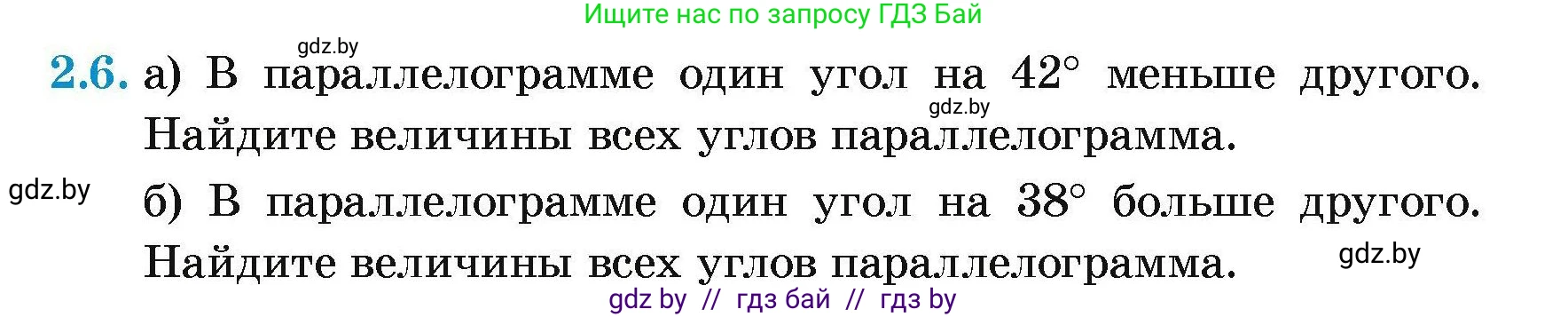 Ищите нас по запросу ГДЗ Бай

gdz.by

2.6. а) В параллелограмме один угол на $42^\circ$ меньше другого. Найдите величины всех углов параллелограмма.

gdz.by

gdz.by

б) В параллелограмме один угол на $38^\circ$ больше другого. Найдите величины всех углов параллелограмма.

gdz.by

gdz by // гдз бай // гдз by